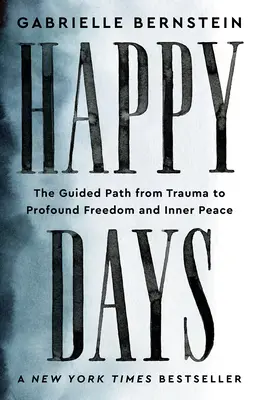 GABRIELLE BERNSTEIN

HAPPY

The Guided Path from Trauma to Profound Freedom and Inner Peace

DAYS

A NEW YORK TIMES BESTSELLER